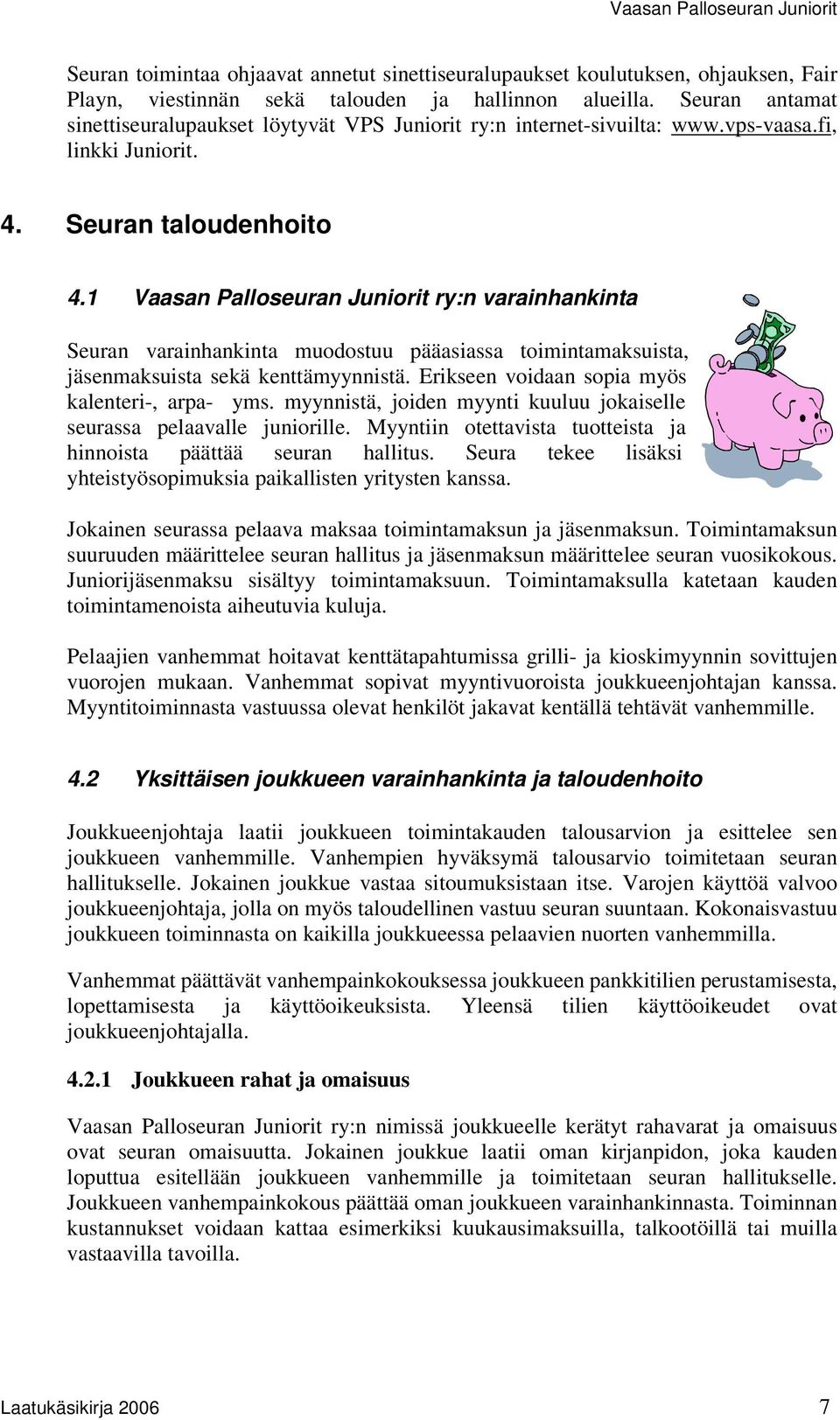 Vaasan Palloseuran Juniorit

Seuran toimintaa ohjaavat annetut sinettiseuralupaukset koulutuksen, ohjauksen, Fair Playn, viestinnän sekä talouden ja hallinnon alueilla. Seuran antamat sinettiseuralupaukset löytyvät VPS Juniorit ry:n internet-sivuilta: www.vps-vaasa.fi, linkki Juniorit.

4. Seuran taloudenhoito

4.1 Vaasan Palloseuran Juniorit ry:n varainhankinta

Seuran varainhankinta muodostuu pääasiassa toimintamaksuista, jäsenmaksuista sekä kenttämyynnistä. Erikseen voidaan sopia myös kalenteri-, arpa- yms. myynnistä, joiden myynti kuuluu jokaiselle seurassa pelaavalle juniorille. Myyntiin otettavista tuotteista ja hinnoista päättää seuran hallitus. Seura tekee lisäksi yhteistyösopimuksia paikallisten yritysten kanssa.

Jokainen seurassa pelaava maksaa toimintamaksun ja jäsenmaksun. Toimintamaksun suuruuden määrittelee seuran hallitus ja jäsenmaksun määrittelee seuran vuosikokous. Juniorijäsenmaksu sisältyy toimintamaksuun. Toimintamaksulla katetaan kauden toimintamenoista aiheutuvia kuluja.

Pelaajien vanhemmat hoitavat kenttätapahtumissa grilli- ja kioskimyynnin sovittujen vuorojen mukaan. Vanhemmat sopivat myyntivuoroista joukkueenjohtajan kanssa. Myyntitoiminnasta vastuussa olevat henkilöt jakavat kentällä tehtävät vanhemmille.

4.2 Yksittäisen joukkueen varainhankinta ja taloudenhoito

Joukkueenjohtaja laatii joukkueen toimintakauden talousarvion ja esittelee sen joukkueen vanhemmille. Vanhempien hyväksymä talousarvio toimitetaan seuran hallitukselle. Jokainen joukkue vastaa sitoumuksistaan itse. Varojen käyttöä valvoo joukkueenjohtaja, jolla on myös taloudellinen vastuu seuran suuntaan. Kokonaisvastuu joukkueen toiminnasta on kaikilla joukkueessa pelaavien nuorten vanhemmilla.

Vanhemmat päättävät vanhempainkokouksessa joukkueen pankkitilien perustamisesta, lopettamisesta ja käyttöoikeuksista. Yleensä tilien käyttöoikeudet ovat joukkueenjohtajalla.

4.2.1 Joukkueen rahat ja omaisuus

Vaasan Palloseuran Juniorit ry:n nimissä joukkueelle kerätyt rahavarat ja omaisuus ovat seuran omaisuutta. Jokainen joukkue laatii oman kirjanpidon, joka kauden loputtua esitellään joukkueen vanhemmille ja toimitetaan seuran hallitukselle. Joukkueen vanhempainkokous päättää oman joukkueen varainhankinnasta. Toiminnan kustannukset voidaan kattaa esimerkiksi kuukausimaksuilla, talkootöillä tai muilla vastaavilla tavoilla.

Laatukäsikirja 2006 7